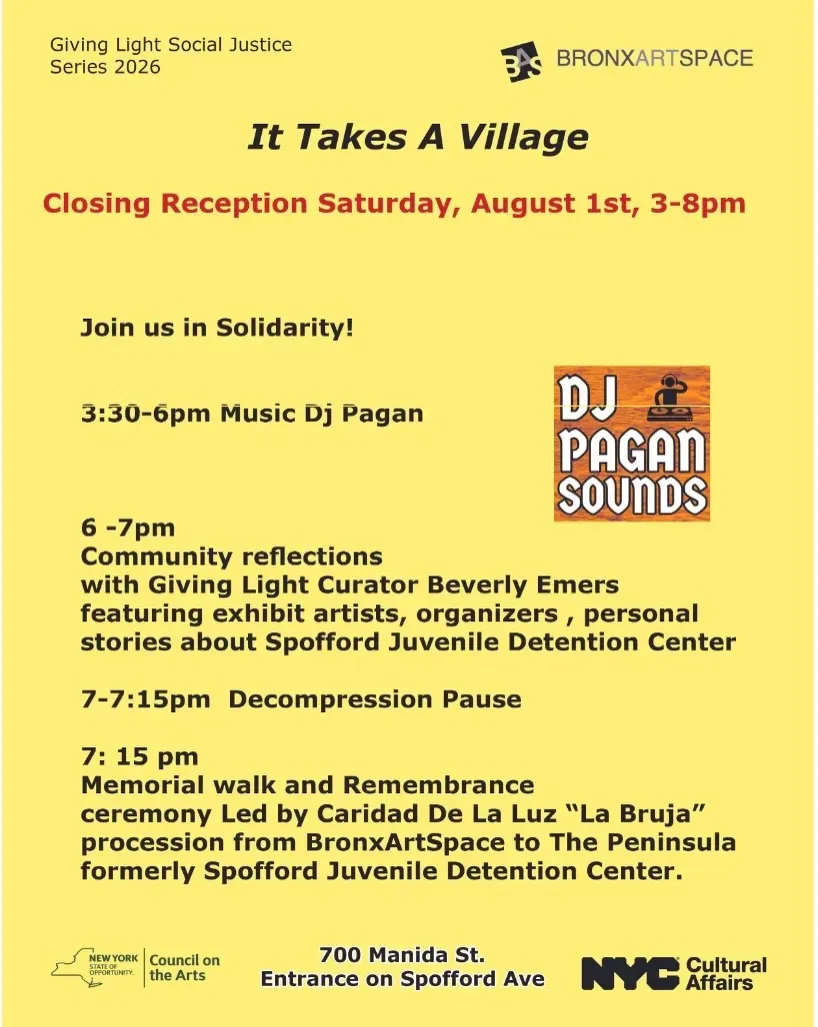 Giving Light Social Justice Series 2026

BAS BRONXARTSPACE

It Takes A Village

Closing Reception Saturday, August 1st, 3-8pm

Join us in Solidarity!

3:30-6pm Music Dj Pagan

DJ PAGAN SOUNDS

6 -7pm
Community reflections
with Giving Light Curator Beverly Emers
featuring exhibit artists, organizers , personal stories about Spofford Juvenile Detention Center

7-7:15pm Decompression Pause

7: 15 pm
Memorial walk and Remembrance ceremony Led by Caridad De La Luz "La Bruja" procession from BronxArtSpace to The Peninsula formerly Spofford Juvenile Detention Center.

NEW YORK STATE OF OPPORTUNITY. Council on the Arts

700 Manida St.
Entrance on Spofford Ave

NYC Cultural Affairs